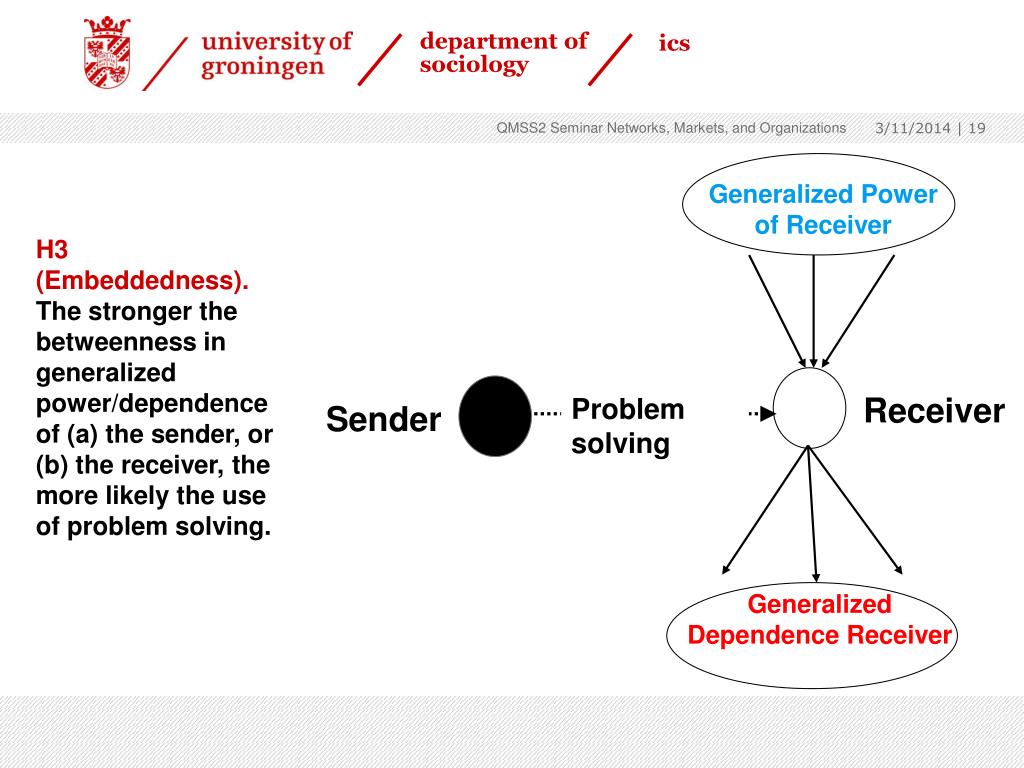 university of groningen

department of sociology

ics

QMSS2 Seminar Networks, Markets, and Organizations

3/11/2014 | 19

H3 (Embeddedness). The stronger the betweenness in generalized power/dependence of (a) the sender, or (b) the receiver, the more likely the use of problem solving.

Generalized Power of Receiver

Sender

Problem solving

Receiver

Generalized Dependence Receiver